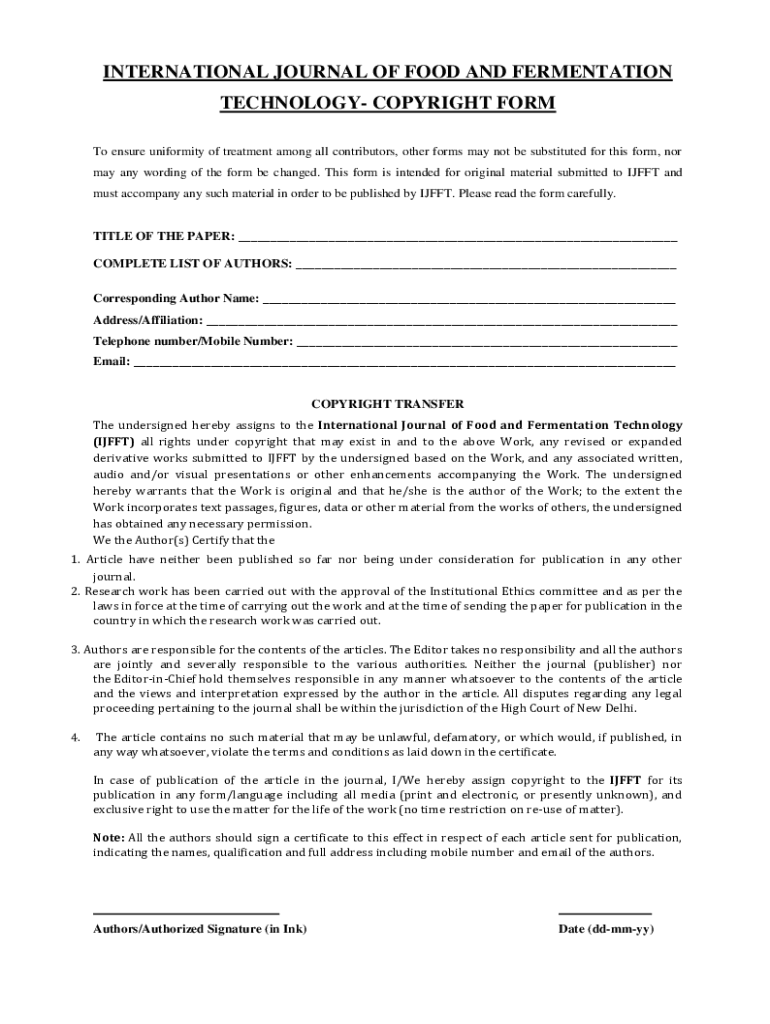 INTERNATIONAL JOURNAL OF FOOD AND FERMENTATION TECHNOLOGY- COPYRIGHT FORM

To ensure uniformity of treatment among all contributors, other forms may not be substituted for this form, nor may any wording of the form be changed. This form is intended for original material submitted to IJFFT and must accompany any such material in order to be published by IJFFT. Please read the form carefully.

TITLE OF THE PAPER: ___________________________________________

COMPLETE LIST OF AUTHORS: ___________________________________________

Corresponding Author Name: ___________________________________________
Address/Affiliation: ___________________________________________
Telephone number/Mobile Number: ___________________________________________
Email: ___________________________________________

COPYRIGHT TRANSFER

The undersigned hereby assigns to the International Journal of Food and Fermentation Technology (IJFFT) all rights under copyright that may exist in and to the above Work, any revised or expanded derivative works submitted to IJFFT by the undersigned based on the Work, and any associated written, audio and/or visual presentations or other enhancements accompanying the Work. The undersigned hereby warrants that the Work is original and that he/she is the author of the Work; to the extent the Work incorporates text passages, figures, data or other material from the works of others, the undersigned has obtained any necessary permission.
We the Author(s) Certify that the

1. Article have neither been published so far nor being under consideration for publication in any other journal.
2. Research work has been carried out with the approval of the Institutional Ethics committee and as per the laws in force at the time of carrying out the work and at the time of sending the paper for publication in the country in which the research work was carried out.

3. Authors are responsible for the contents of the articles. The Editor takes no responsibility and all the authors are jointly and severally responsible to the various authorities. Neither the journal (publisher) nor the Editor-in-Chief hold themselves responsible in any manner whatsoever to the contents of the article and the views and interpretation expressed by the author in the article. All disputes regarding any legal proceeding pertaining to the journal shall be within the jurisdiction of the High Court of New Delhi.

4. The article contains no such material that may be unlawful, defamatory, or which would, if published, in any way whatsoever, violate the terms and conditions as laid down in the certificate.

In case of publication of the article in the journal, I/We hereby assign copyright to the IJFFT for its publication in any form/language including all media (print and electronic, or presently unknown), and exclusive right to use the matter for the life of the work (no time restriction on re-use of matter).

Note: All the authors should sign a certificate to this effect in respect of each article sent for publication, indicating the names, qualification and full address including mobile number and email of the authors.

Authors/Authorized Signature (in Ink)

Date (dd-mm-yy)